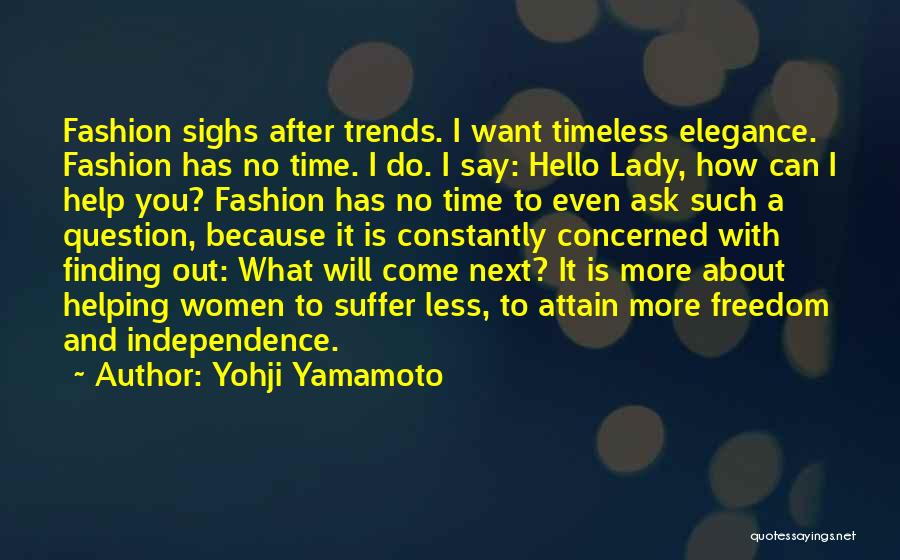 Fashion sighs after trends. I want timeless elegance. Fashion has no time. I do. I say: Hello Lady, how can I help you? Fashion has no time to even ask such a question, because it is constantly concerned with finding out: What will come next? It is more about helping women to suffer less, to attain more freedom and independence.

~ Author: Yohji Yamamoto

quotessayings.net